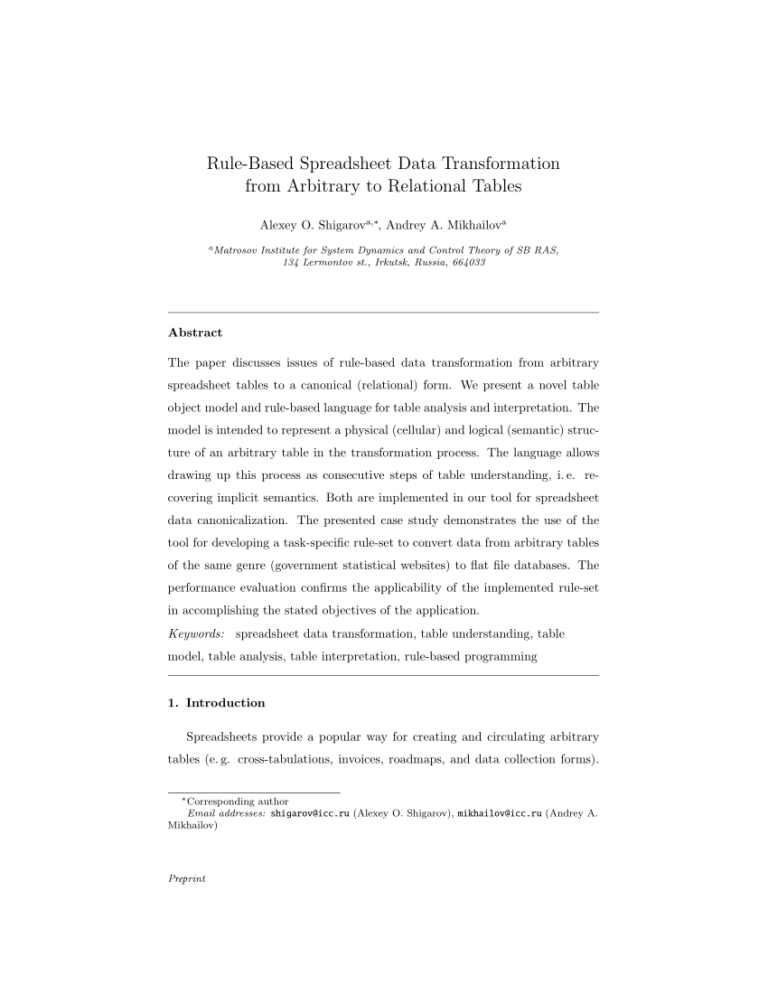 Rule-Based Spreadsheet Data Transformation from Arbitrary to Relational Tables

Alexey O. Shigarov$^{a,*}$, Andrey A. Mikhailov$^{a}$

$^{a}$Matrosov Institute for System Dynamics and Control Theory of SB RAS, 134 Lermontov st., Irkutsk, Russia, 664033

Abstract

The paper discusses issues of rule-based data transformation from arbitrary spreadsheet tables to a canonical (relational) form. We present a novel table object model and rule-based language for table analysis and interpretation. The model is intended to represent a physical (cellular) and logical (semantic) structure of an arbitrary table in the transformation process. The language allows drawing up this process as consecutive steps of table understanding, i. e. recovering implicit semantics. Both are implemented in our tool for spreadsheet data canonicalization. The presented case study demonstrates the use of the tool for developing a task-specific rule-set to convert data from arbitrary tables of the same genre (government statistical websites) to flat file databases. The performance evaluation confirms the applicability of the implemented rule-set in accomplishing the stated objectives of the application.

Keywords: spreadsheet data transformation, table understanding, table model, table analysis, table interpretation, rule-based programming

1. Introduction

Spreadsheets provide a popular way for creating and circulating arbitrary tables (e. g. cross-tabulations, invoices, roadmaps, and data collection forms).

$^{*}$Corresponding author
Email addresses: shigarov@icc.ru (Alexey O. Shigarov), mikhailov@icc.ru (Andrey A. Mikhailov)

Preprint